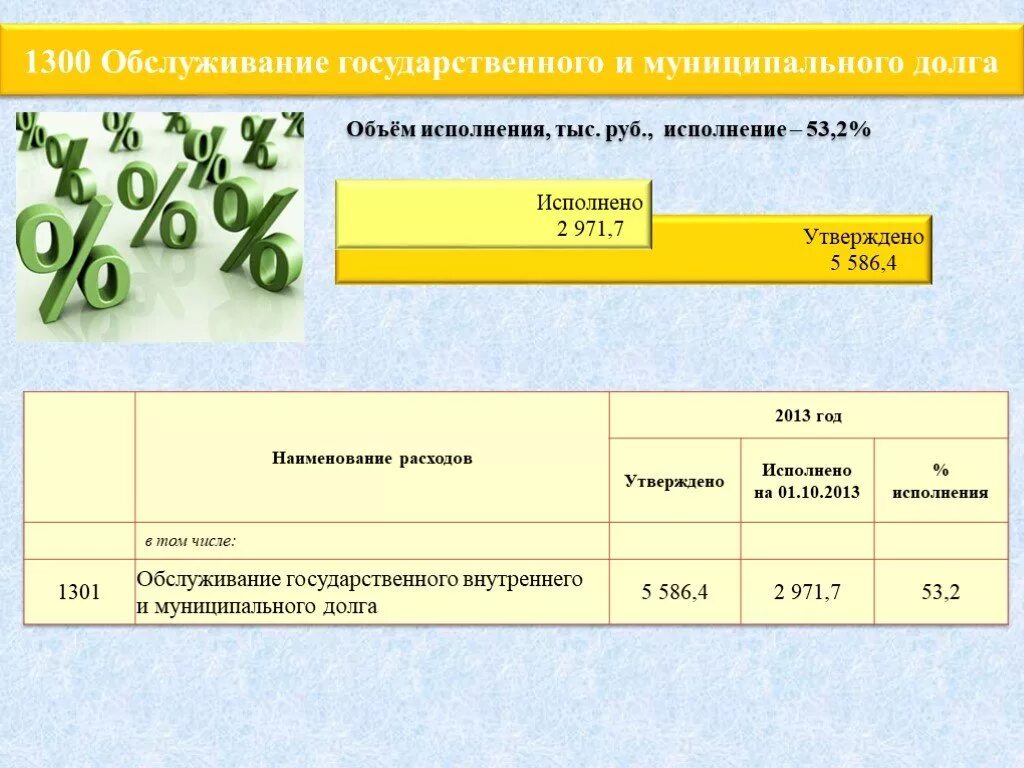 1300 Обслуживание государственного и муниципального долга

Объём исполнения, тыс. руб., исполнение – 53,2%

Исполнено
2 971,7

Утверждено
5 586,4

| | Наименование расходов | 2013 год | | |
|---|---|---|---|---|
| | | Утверждено | Исполнено на 01.10.2013 | % исполнения |
| | в том числе: | | | |
| 1301 | Обслуживание государственного внутреннего и муниципального долга | 5 586,4 | 2 971,7 | 53,2 |